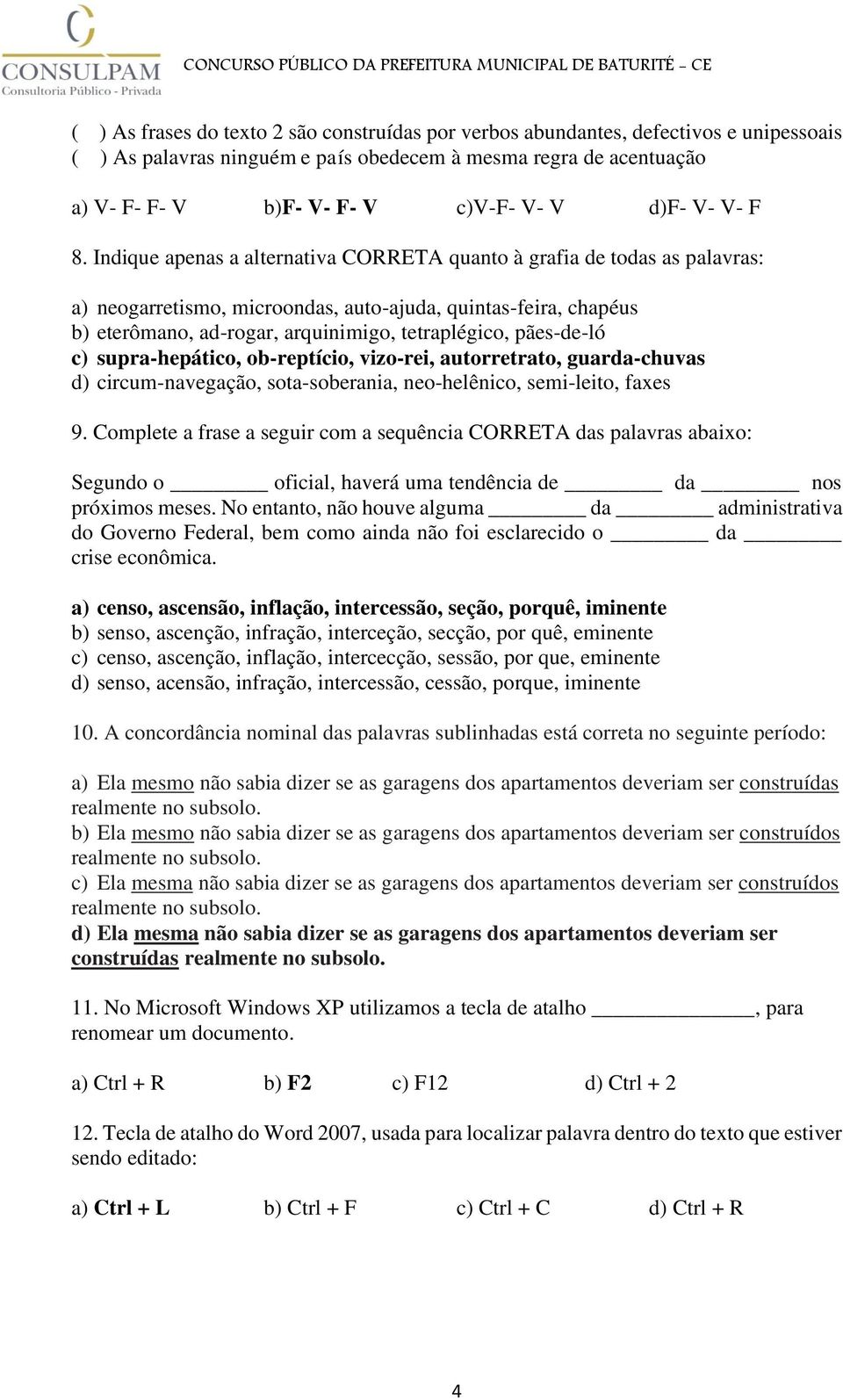 CONSULPAM
Consultoria Público - Privada

CONCURSO PÚBLICO DA PREFEITURA MUNICIPAL DE BATURITÉ – CE

(   ) As frases do texto 2 são construídas por verbos abundantes, defectivos e unipessoais
(   ) As palavras ninguém e país obedecem à mesma regra de acentuação

a) V- F- F- V   b)F- V- F- V   c)V-F- V- V   d)F- V- V- F

8. Indique apenas a alternativa CORRETA quanto à grafia de todas as palavras:

a) neogarretismo, microondas, auto-ajuda, quintas-feira, chapéus
b) eterômano, ad-rogar, arquinimigo, tetraplégico, pães-de-ló
c) supra-hepático, ob-reptício, vizo-rei, autorretrato, guarda-chuvas
d) circum-navegação, sota-soberania, neo-helênico, semi-leito, faxes

9. Complete a frase a seguir com a sequência CORRETA das palavras abaixo:

Segundo o ________ oficial, haverá uma tendência de ________ da ________ nos próximos meses. No entanto, não houve alguma ________ da ________ administrativa do Governo Federal, bem como ainda não foi esclarecido o ________ da ________ crise econômica.

a) censo, ascensão, inflação, intercessão, seção, porquê, iminente
b) senso, ascenção, infração, interceção, secção, por quê, eminente
c) censo, ascenção, inflação, intercecção, sessão, por que, eminente
d) senso, acensão, infração, intercessão, cessão, porque, iminente

10. A concordância nominal das palavras sublinhadas está correta no seguinte período:

a) Ela mesmo não sabia dizer se as garagens dos apartamentos deveriam ser construídas realmente no subsolo.
b) Ela mesmo não sabia dizer se as garagens dos apartamentos deveriam ser construídos realmente no subsolo.
c) Ela mesma não sabia dizer se as garagens dos apartamentos deveriam ser construídos realmente no subsolo.
d) Ela mesma não sabia dizer se as garagens dos apartamentos deveriam ser construídas realmente no subsolo.

11. No Microsoft Windows XP utilizamos a tecla de atalho ______________, para renomear um documento.

a) Ctrl + R   b) F2   c) F12   d) Ctrl + 2

12. Tecla de atalho do Word 2007, usada para localizar palavra dentro do texto que estiver sendo editado:

a) Ctrl + L   b) Ctrl + F   c) Ctrl + C   d) Ctrl + R

4